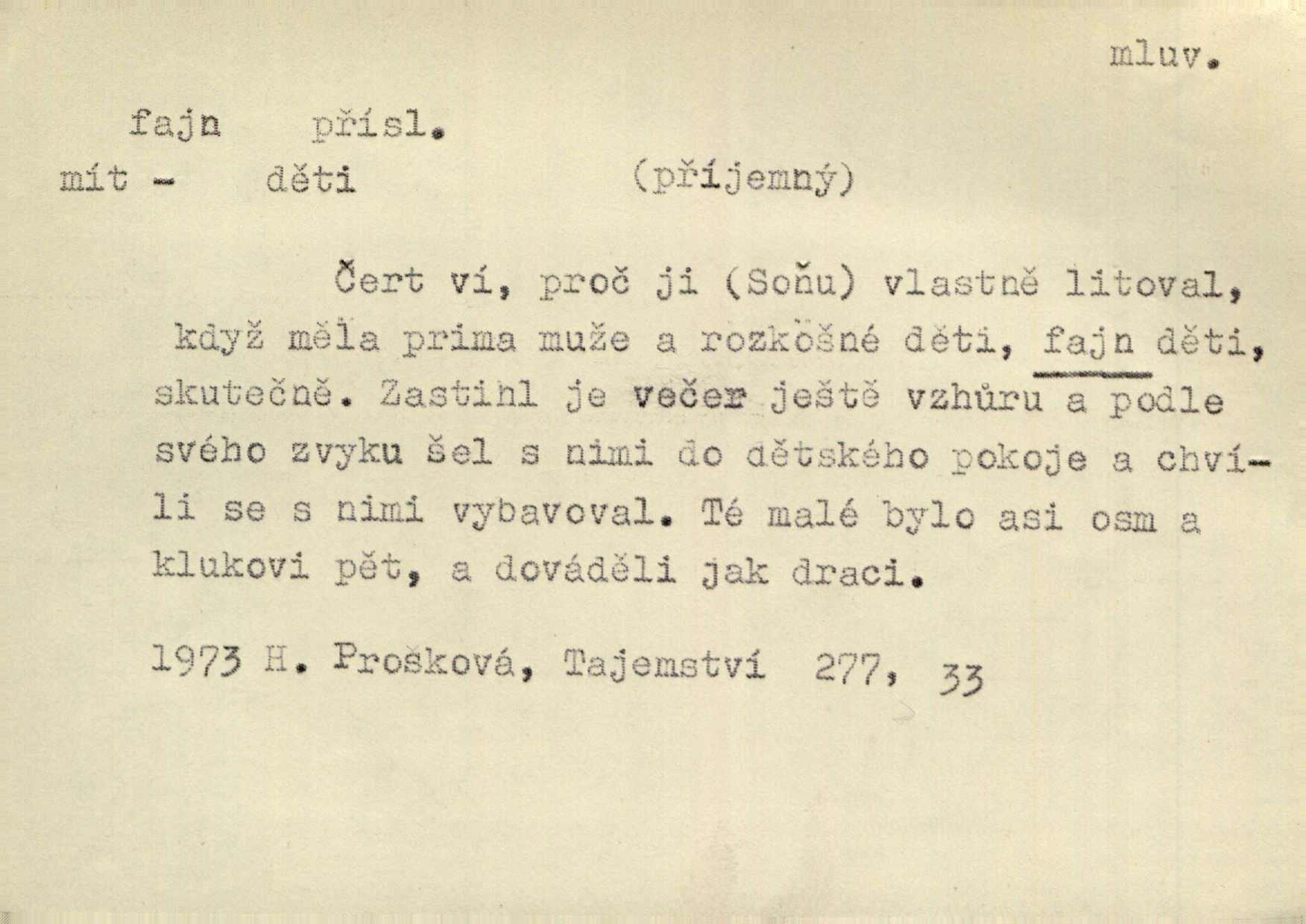 mluv.

fajn přísl.
mít - děti (příjemný)

Čert ví, proč ji (Soňu) vlastně litoval, když měla prima muže a rozkošné děti, fajn děti, skutečně. Zastihl je večer ještě vzhůru a podle svého zvyku šel s nimi do dětského pokoje a chvíli se s nimi vybavoval. Té malé bylo asi osm a klukovi pět, a dováděli jak draci.

1973 H. Prošková, Tajemství 277, 33